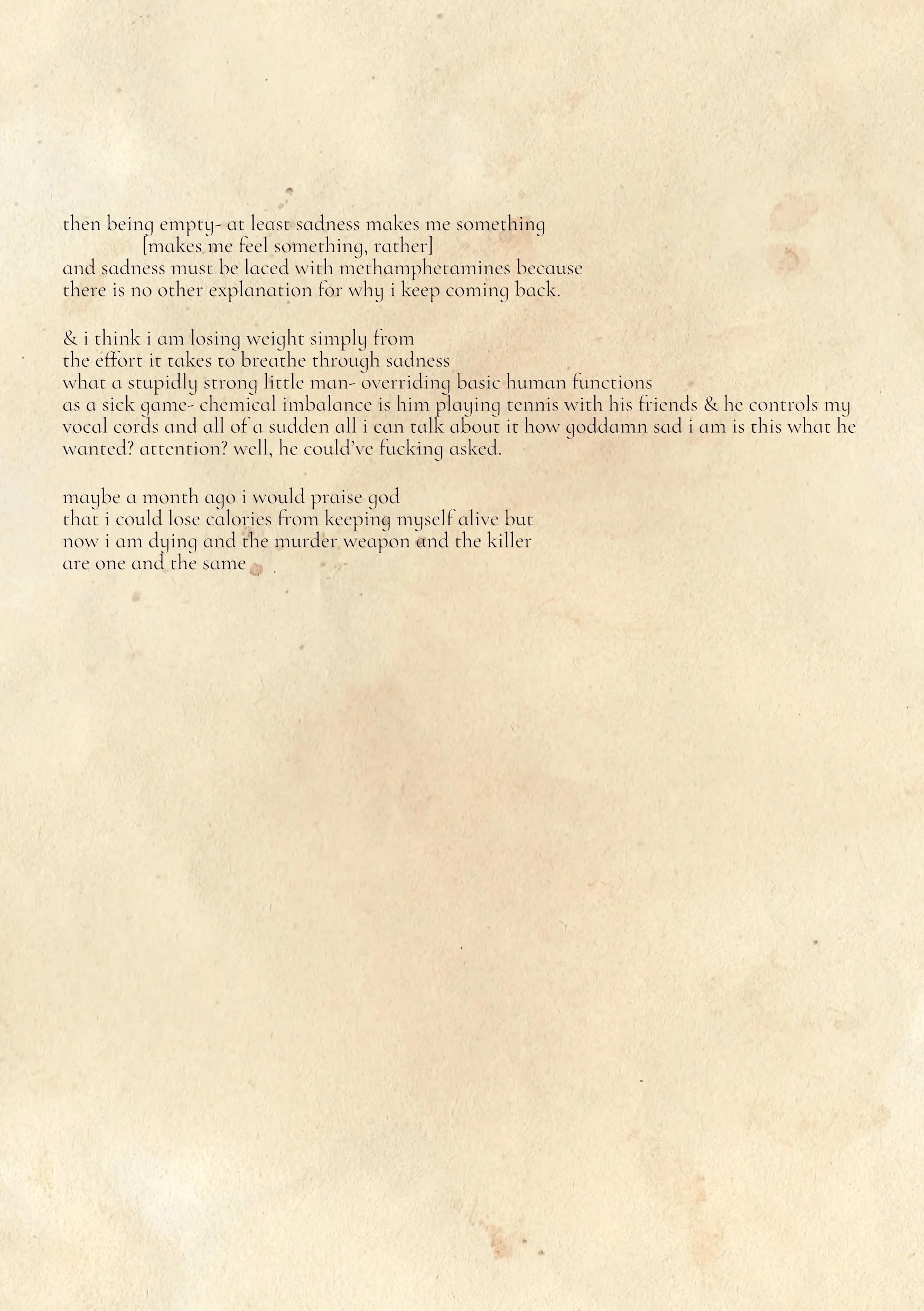 then being empty- at least sadness makes me something
[makes me feel something, rather]
and sadness must be laced with methamphetamines because
there is no other explanation for why i keep coming back.

& i think i am losing weight simply from
the effort it takes to breathe through sadness
what a stupidly strong little man- overriding basic human functions
as a sick game- chemical imbalance is him playing tennis with his friends & he controls my vocal cords and all of a sudden all i can talk about it how goddamn sad i am is this what he wanted? attention? well, he could've fucking asked.

maybe a month ago i would praise god
that i could lose calories from keeping myself alive but
now i am dying and the murder weapon and the killer
are one and the same